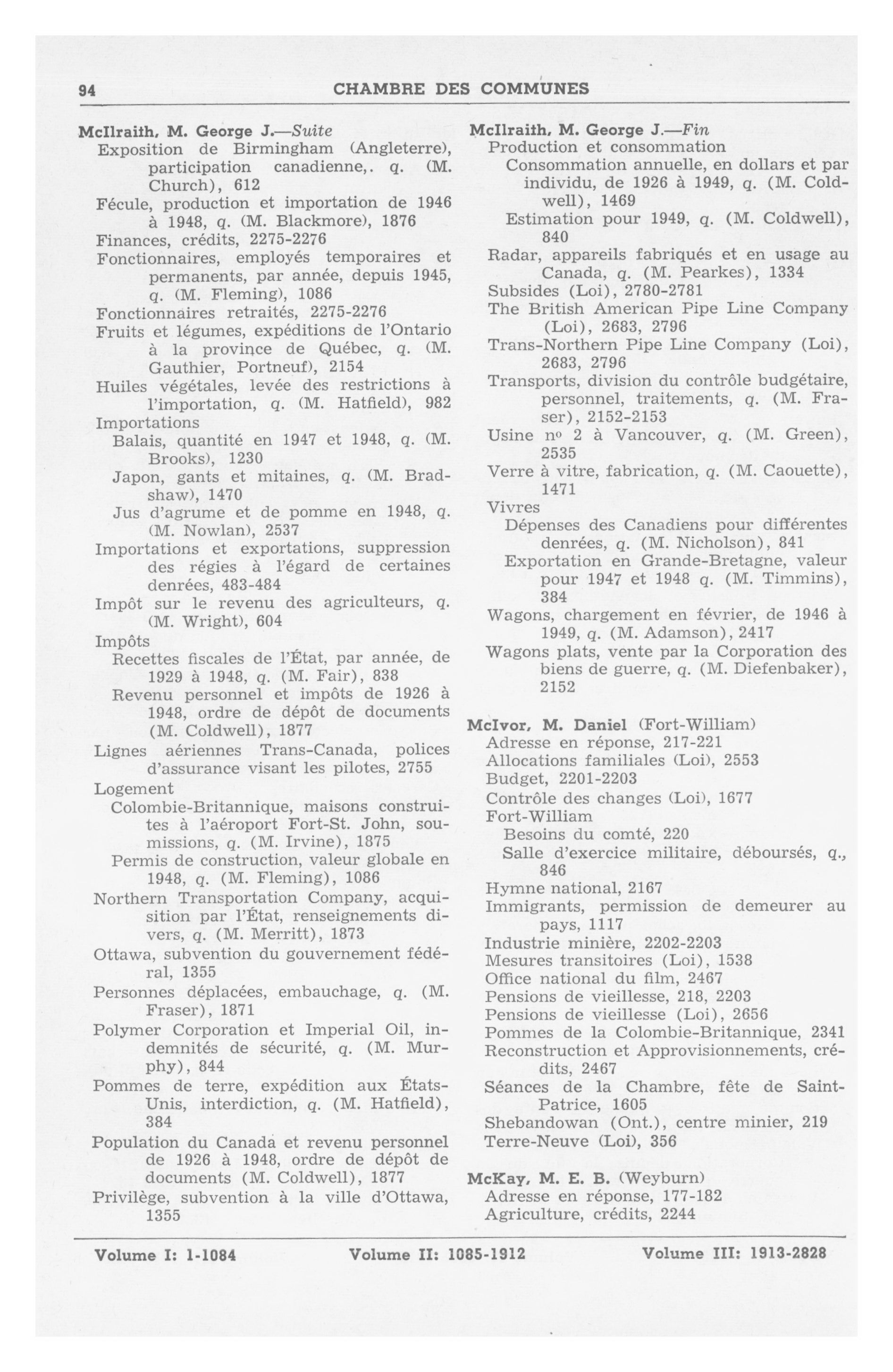 94 CHAMBRE DES COMMUNES

McIlraith, M. George J.—Suite
Exposition de Birmingham (Angleterre), participation canadienne,. q. (M. Church), 612
Fécule, production et importation de 1946 à 1948, q. (M. Blackmore), 1876
Finances, crédits, 2275-2276
Fonctionnaires, employés temporaires et permanents, par année, depuis 1945, q. (M. Fleming), 1086
Fonctionnaires retraités, 2275-2276
Fruits et légumes, expéditions de l'Ontario à la province de Québec, q. (M. Gauthier, Portneuf), 2154
Huiles végétales, levée des restrictions à l'importation, q. (M. Hatfield), 982
Importations
Balais, quantité en 1947 et 1948, q. (M. Brooks), 1230
Japon, gants et mitaines, q. (M. Bradshaw), 1470
Jus d'agrume et de pomme en 1948, q. (M. Nowlan), 2537
Importations et exportations, suppression des régies à l'égard de certaines denrées, 483-484
Impôt sur le revenu des agriculteurs, q. (M. Wright), 604
Impôts
Recettes fiscales de l'État, par année, de 1929 à 1948, q. (M. Fair), 838
Revenu personnel et impôts de 1926 à 1948, ordre de dépôt de documents (M. Coldwell), 1877
Lignes aériennes Trans-Canada, polices d'assurance visant les pilotes, 2755
Logement
Colombie-Britannique, maisons construites à l'aéroport Fort-St. John, soumissions, q. (M. Irvine), 1875
Permis de construction, valeur globale en 1948, q. (M. Fleming), 1086
Northern Transportation Company, acquisition par l'État, renseignements divers, q. (M. Merritt), 1873
Ottawa, subvention du gouvernement fédéral, 1355
Personnes déplacées, embauchage, q. (M. Fraser), 1871
Polymer Corporation et Imperial Oil, indemnités de sécurité, q. (M. Murphy), 844
Pommes de terre, expédition aux États-Unis, interdiction, q. (M. Hatfield), 384
Population du Canada et revenu personnel de 1926 à 1948, ordre de dépôt de documents (M. Coldwell), 1877
Privilège, subvention à la ville d'Ottawa, 1355

McIlraith, M. George J.—Fin
Production et consommation
Consommation annuelle, en dollars et par individu, de 1926 à 1949, q. (M. Coldwell), 1469
Estimation pour 1949, q. (M. Coldwell), 840
Radar, appareils fabriqués et en usage au Canada, q. (M. Pearkes), 1334
Subsides (Loi), 2780-2781
The British American Pipe Line Company (Loi), 2683, 2796
Trans-Northern Pipe Line Company (Loi), 2683, 2796
Transports, division du contrôle budgétaire, personnel, traitements, q. (M. Fraser), 2152-2153
Usine nº 2 à Vancouver, q. (M. Green), 2535
Verre à vitre, fabrication, q. (M. Caouette), 1471
Vivres
Dépenses des Canadiens pour différentes denrées, q. (M. Nicholson), 841
Exportation en Grande-Bretagne, valeur pour 1947 et 1948 q. (M. Timmins), 384
Wagons, chargement en février, de 1946 à 1949, q. (M. Adamson), 2417
Wagons plats, vente par la Corporation des biens de guerre, q. (M. Diefenbaker), 2152

McIvor, M. Daniel (Fort-William)
Adresse en réponse, 217-221
Allocations familiales (Loi), 2553
Budget, 2201-2203
Contrôle des changes (Loi), 1677
Fort-William
Besoins du comté, 220
Salle d'exercice militaire, déboursés, q., 846
Hymne national, 2167
Immigrants, permission de demeurer au pays, 1117
Industrie minière, 2202-2203
Mesures transitoires (Loi), 1538
Office national du film, 2467
Pensions de vieillesse, 218, 2203
Pensions de vieillesse (Loi), 2656
Pommes de la Colombie-Britannique, 2341
Reconstruction et Approvisionnements, crédits, 2467
Séances de la Chambre, fête de Saint-Patrice, 1605
Shebandowan (Ont.), centre minier, 219
Terre-Neuve (Loi), 356

McKay, M. E. B. (Weyburn)
Adresse en réponse, 177-182
Agriculture, crédits, 2244

Volume I: 1-1084 Volume II: 1085-1912 Volume III: 1913-2828